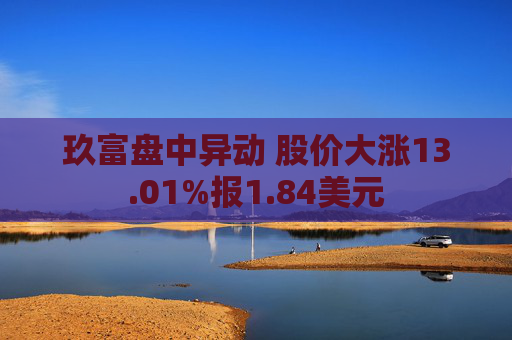 玖富盘中异动 股价大涨13.01%报1.84美元